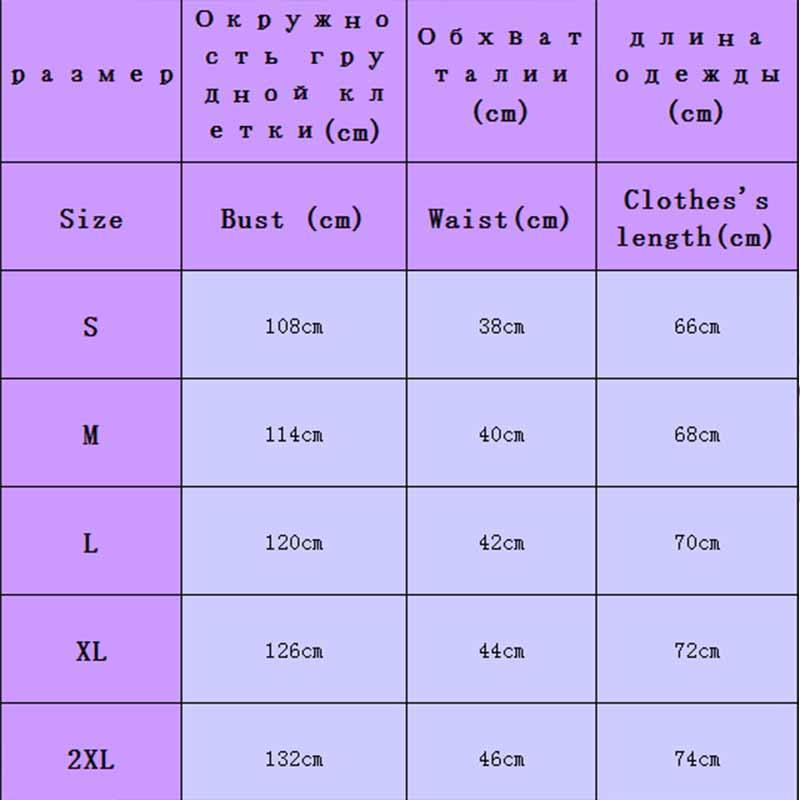 | размер | Окружность грудной клетки(cm) | Обхват талии (cm) | длина одежды (cm) |
|---|---|---|---|
| Size | Bust (cm) | Waist(cm) | Clothes's length(cm) |
| S | 108cm | 38cm | 66cm |
| M | 114cm | 40cm | 68cm |
| L | 120cm | 42cm | 70cm |
| XL | 126cm | 44cm | 72cm |
| 2XL | 132cm | 46cm | 74cm |